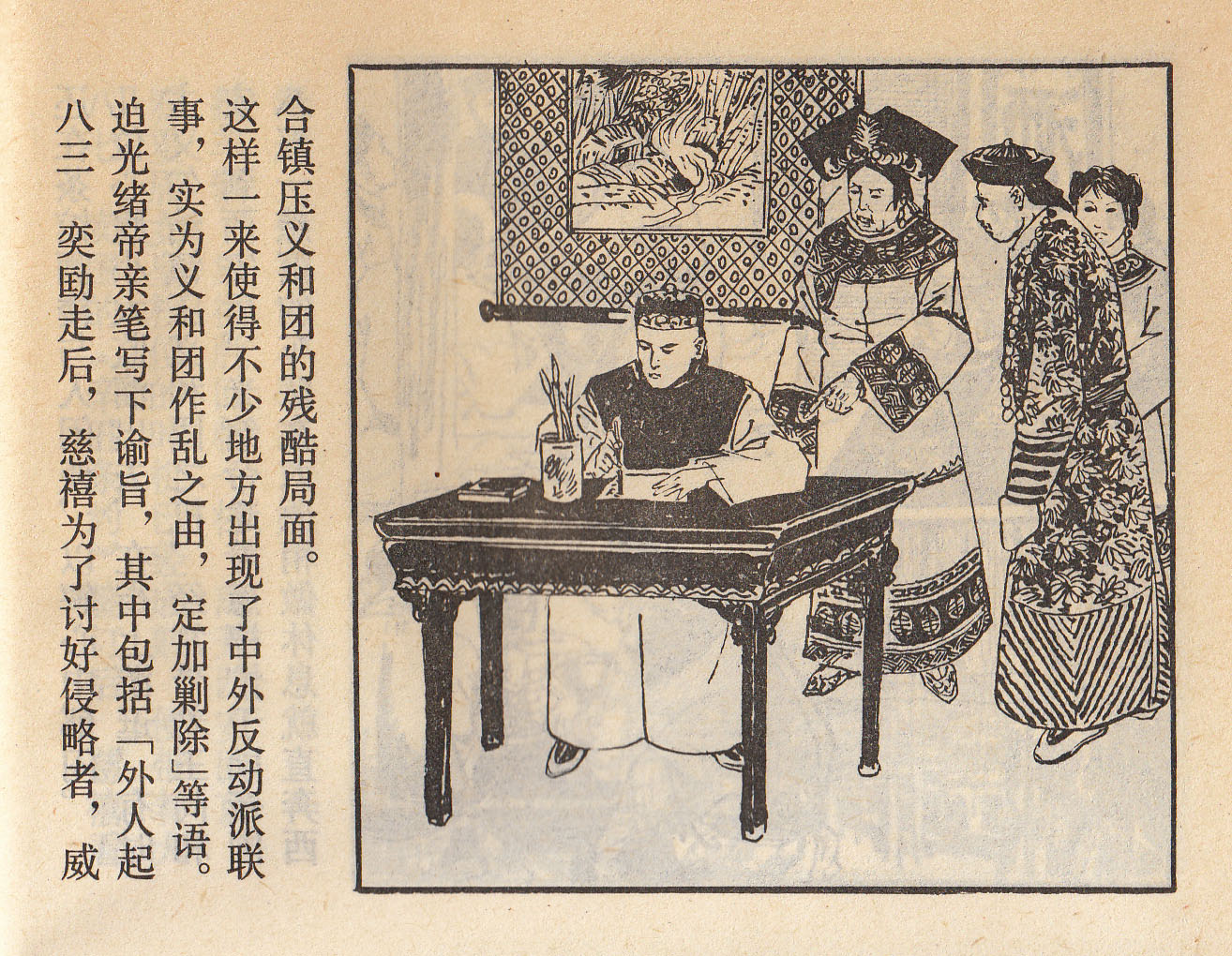 八三
奕劻走后，慈禧为了讨好侵略者，威迫光绪帝亲笔写下谕旨，其中包括「外人起事，实为义和团作乱之由，定加剿除」等语。这样一来使得不少地方出现了中外反动派联合镇压义和团的残酷局面。